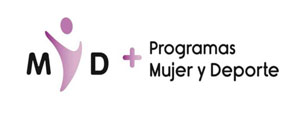 M D + Programas Mujer y Deporte